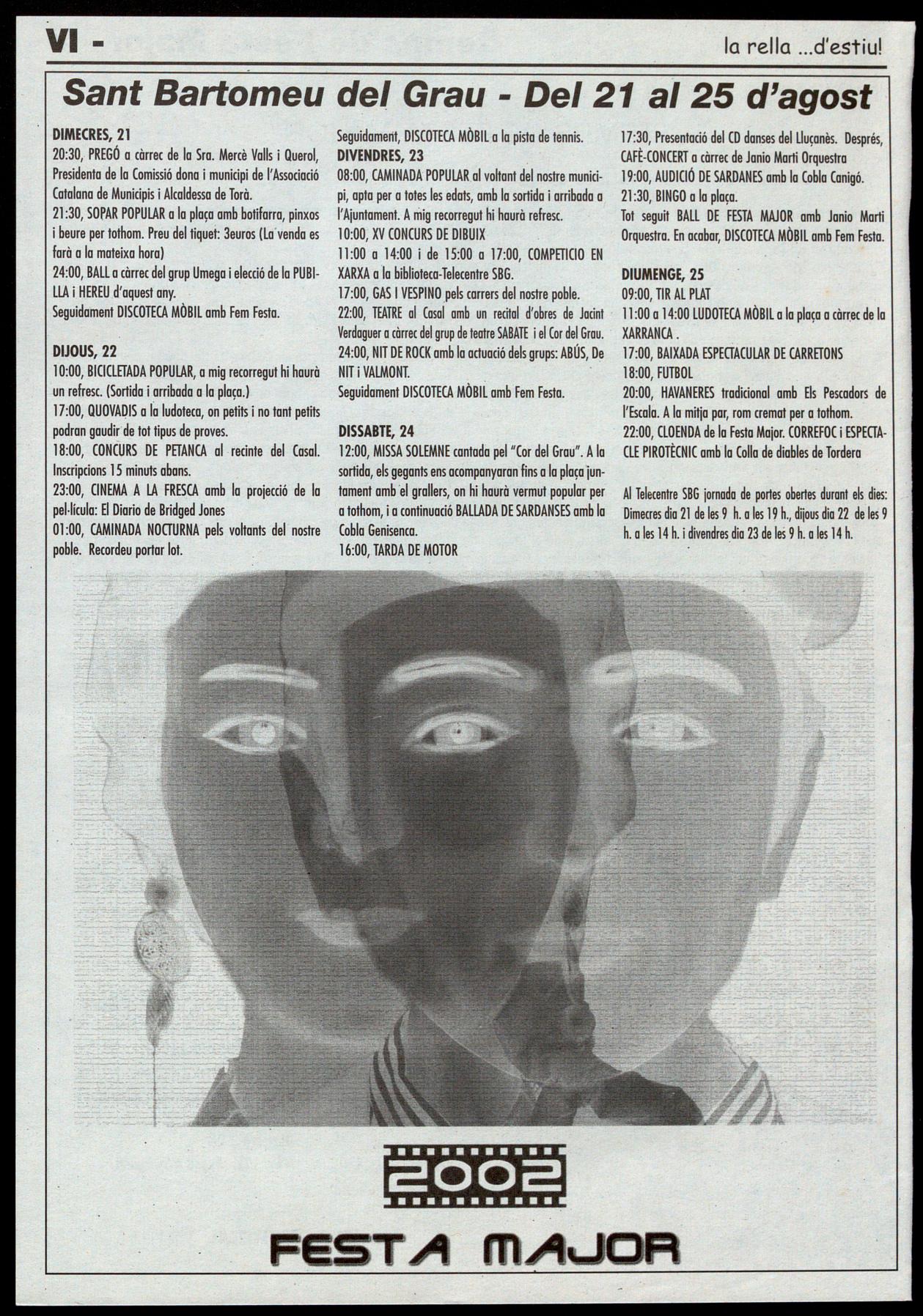 VI -

la rella ...d'estiu!

Sant Bartomeu del Grau - Del 21 al 25 d'agost

DIMECRES, 21

20:30, PREGÓ a càrrec de la Sra. Mercè Valls i Querol, Presidenta de la Comissió dona i municipi de l'Associació Catalana de Municipis i Alcaldessa de Torà.

21:30, SOPAR POPULAR a la plaça amb botifarra, pinxos i beure per tothom. Preu del tiquet: 3euros (La venda es farà a la mateixa hora)

24:00, BALL a càrrec del grup Umega i elecció de la PUBILLA i HEREU d'aquest any.

Seguidament DISCOTECA MÒBIL amb Fem Festa.

DIJOUS, 22

10:00, BICICLETADA POPULAR, a mig recorregut hi haurà un refresc. (Sortida i arribada a la plaça.)

17:00, QUOVADIS a la ludoteca, on petits i no tant petits podran gaudir de tot tipus de proves.

18:00, CONCURS DE PETANCA al recinte del Casal. Inscripcions 15 minuts abans.

23:00, CINEMA A LA FRESCA amb la projecció de la pel·lícula: El Diario de Bridged Jones

01:00, CAMINADA NOCTURNA pels voltants del nostre poble. Recordeu portar lot.

Seguidament, DISCOTECA MÒBIL a la pista de tennis.

DIVENDRES, 23

08:00, CAMINADA POPULAR al voltant del nostre municipi, apta per a totes les edats, amb la sortida i arribada a l'Ajuntament. A mig recorregut hi haurà refresc.

10:00, XV CONCURS DE DIBUIX

11:00 a 14:00 i de 15:00 a 17:00, COMPETICIO EN XARXA a la biblioteca-Telecentre SBG.

17:00, GAS I VESPINO pels carrers del nostre poble.

22:00, TEATRE al Casal amb un recital d'obres de Jacint Verdaguer a càrrec del grup de teatre SABATE i el Cor del Grau.

24:00, NIT DE ROCK amb la actuació dels grups: ABÚS, De NIT i VALMONT.

Seguidament DISCOTECA MÒBIL amb Fem Festa.

DISSABTE, 24

12:00, MISSA SOLEMNE cantada pel "Cor del Grau". A la sortida, els gegants ens acompanyaran fins a la plaça juntament amb el grallers, on hi haurà vermut popular per a tothom, i a continuació BALLADA DE SARDANSES amb la Cobla Genisenca.

16:00, TARDA DE MOTOR

17:30, Presentació del CD danses del Lluçanès. Després, CAFÈ-CONCERT a càrrec de Janio Marti Orquestra

19:00, AUDICIÓ DE SARDANES amb la Cobla Canigó.

21:30, BINGO a la plaça.

Tot seguit BALL DE FESTA MAJOR amb Janio Marti Orquestra. En acabar, DISCOTECA MÒBIL amb Fem Festa.

DIUMENGE, 25

09:00, TIR AL PLAT

11:00 a 14:00 LUDOTECA MÒBIL a la plaça a càrrec de la XARRANCA .

17:00, BAIXADA ESPECTACULAR DE CARRETONS

18:00, FUTBOL

20:00, HAVANERES tradicional amb Els Pescadors de l'Escala. A la mitja par, rom cremat per a tothom.

22:00, CLOENDA de la Festa Major. CORREFOC i ESPECTACLE PIROTÈCNIC amb la Colla de diables de Tordera

Al Telecentre SBG jornada de portes obertes durant els dies: Dimecres dia 21 de les 9 h. a les 19 h., dijous dia 22 de les 9 h. a les 14 h. i divendres dia 23 de les 9 h. a les 14 h.

2002

FESTA MAJOR